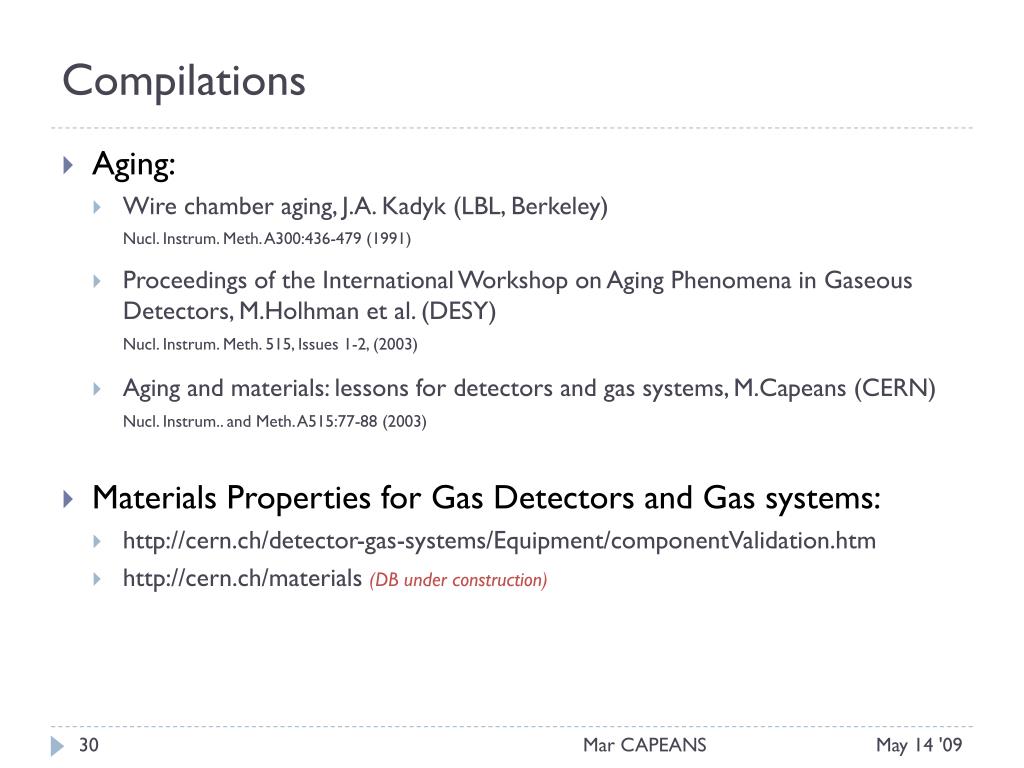 Compilations

Aging:

Wire chamber aging, J.A. Kadyk (LBL, Berkeley)

Nucl. Instrum. Meth. A300:436-479 (1991)

Proceedings of the International Workshop on Aging Phenomena in Gaseous Detectors, M.Holhman et al. (DESY)

Nucl. Instrum. Meth. 515, Issues 1-2, (2003)

Aging and materials: lessons for detectors and gas systems, M.Capeans (CERN)

Nucl. Instrum.. and Meth. A515:77-88 (2003)

Materials Properties for Gas Detectors and Gas systems:

http://cern.ch/detector-gas-systems/Equipment/componentValidation.htm

http://cern.ch/materials (DB under construction)

30 Mar CAPEANS May 14 '09